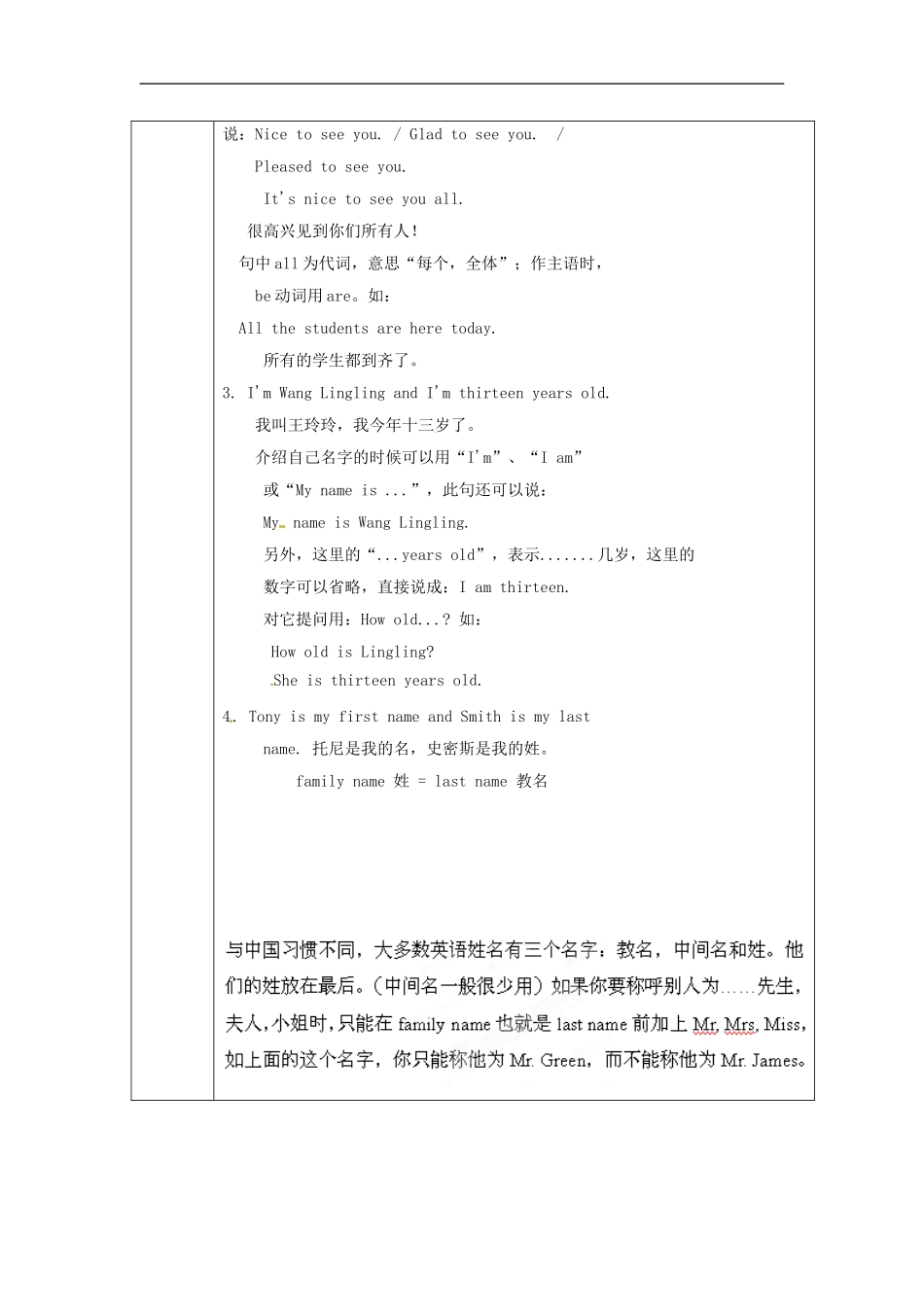 说：Nice to see you. / Glad to see you. /

Pleased to see you.

It's nice to see you all.

很高兴见到你们所有人！

句中all为代词，意思“每个，全体”；作主语时，

be动词用are。如：

All the students are here today.

所有的学生都到齐了。

3. I'm Wang Lingling and I'm thirteen years old.

我叫王玲玲，我今年十三岁了。

介绍自己名字的时候可以用“I'm”、“I am”

或“My name is ...”，此句还可以说：

My name is Wang Lingling.

另外，这里的“...years old”，表示.......几岁，这里的

数字可以省略，直接说成：I am thirteen.

对它提问用：How old...? 如：

How old is Lingling?

She is thirteen years old.

4. Tony is my first name and Smith is my last name. 托尼是我的名，史密斯是我的姓。

family name 姓 = last name 教名

与中国习惯不同，大多数英语姓名有三个名字：教名，中间名和姓。他们的姓放在最后。（中间名一般很少用）如果你要称呼别人为……先生，夫人，小姐时，只能在 family name 也就是 last name 前加上 Mr, Mrs, Miss，如上面的这个名字，你只能称他为 Mr. Green，而不能称他为 Mr. James。